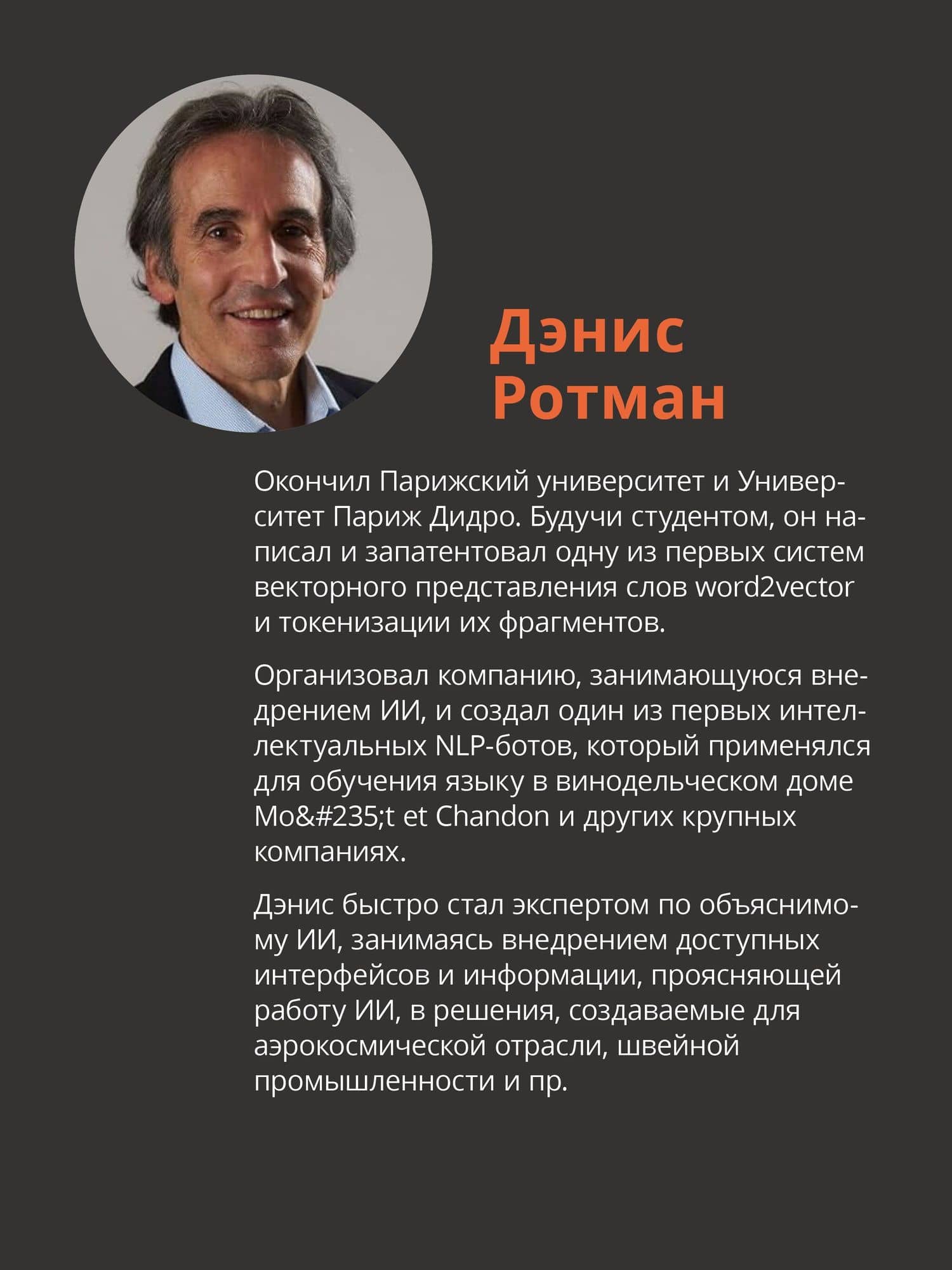 Дэнис Ротман

Окончил Парижский университет и Университет Париж Дидро. Будучи студентом, он написал и запатентовал одну из первых систем векторного представления слов word2vector и токенизации их фрагментов.

Организовал компанию, занимающуюся внедрением ИИ, и создал один из первых интеллектуальных NLP-ботов, который применялся для обучения языку в винодельческом доме Mo&#235;t et Chandon и других крупных компаниях.

Дэнис быстро стал экспертом по объяснимому ИИ, занимаясь внедрением доступных интерфейсов и информации, проясняющей работу ИИ, в решения, создаваемые для аэрокосмической отрасли, швейной промышленности и пр.